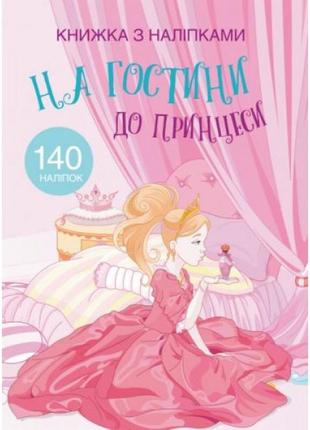 КНИЖКА З НАЛІПКАМИ

НА ГОСТИНИ
ДО ПРИНЦЕСИ

140
НАЛІПОК